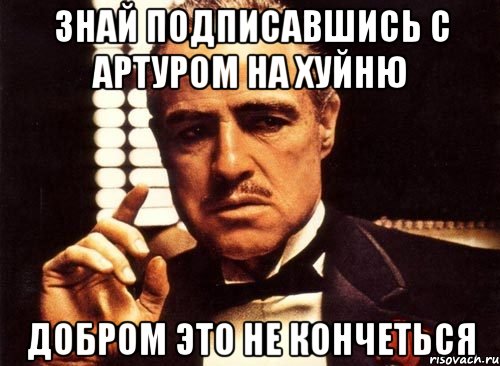 ЗНАЙ ПОДПИСАВШИСЬ С АРТУРОМ НА ХУЙНЮ

ДОБРОМ ЭТО НЕ КОНЧЕТЬСЯ

risovach.ru